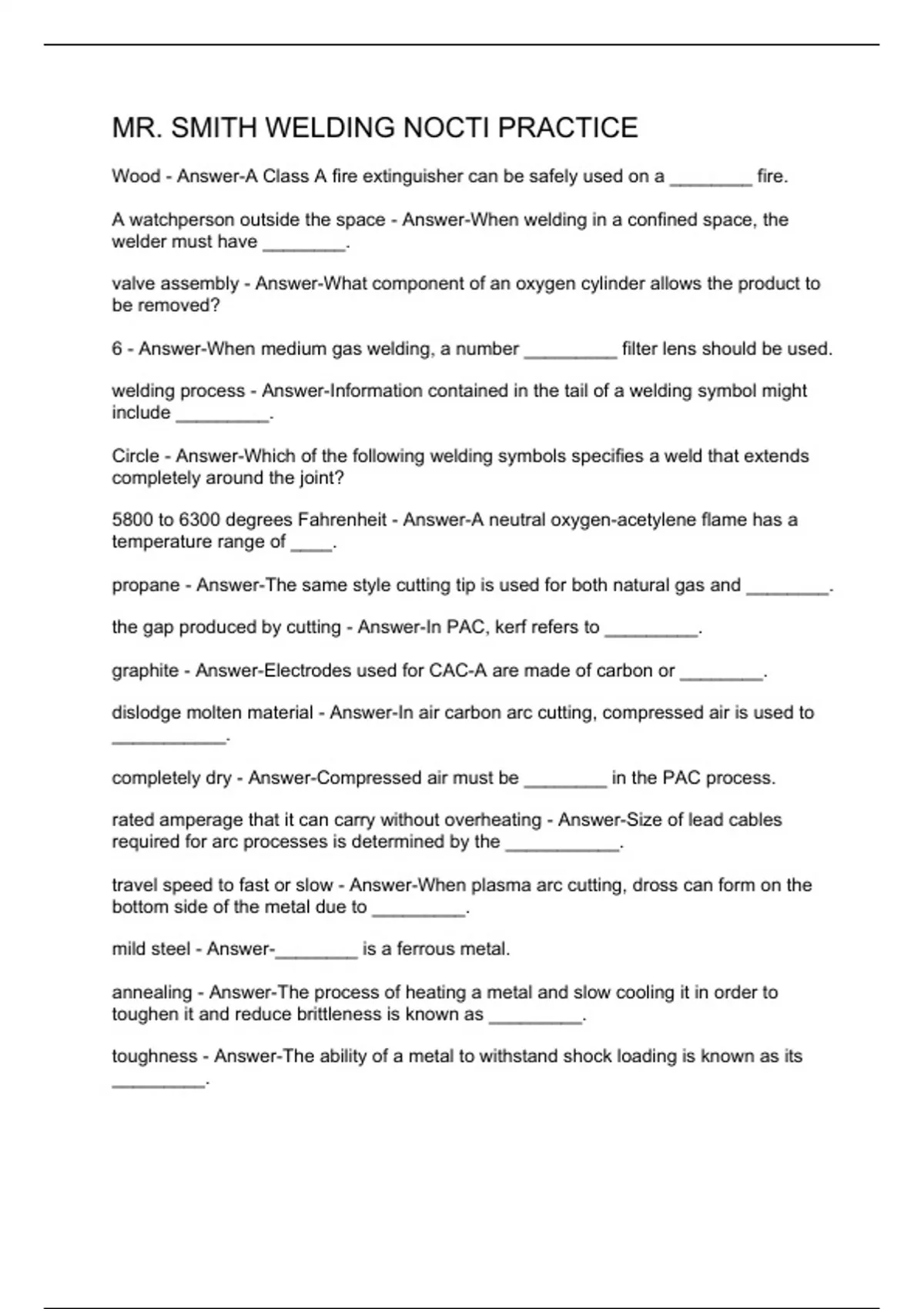 MR. SMITH WELDING NOCTI PRACTICE

Wood - Answer-A Class A fire extinguisher can be safely used on a ________ fire.

A watchperson outside the space - Answer-When welding in a confined space, the welder must have ________.

valve assembly - Answer-What component of an oxygen cylinder allows the product to be removed?

6 - Answer-When medium gas welding, a number _________ filter lens should be used.

welding process - Answer-Information contained in the tail of a welding symbol might include _________.

Circle - Answer-Which of the following welding symbols specifies a weld that extends completely around the joint?

5800 to 6300 degrees Fahrenheit - Answer-A neutral oxygen-acetylene flame has a temperature range of ____.

propane - Answer-The same style cutting tip is used for both natural gas and ________.

the gap produced by cutting - Answer-In PAC, kerf refers to _________.

graphite - Answer-Electrodes used for CAC-A are made of carbon or ________.

dislodge molten material - Answer-In air carbon arc cutting, compressed air is used to ___________.

completely dry - Answer-Compressed air must be ________ in the PAC process.

rated amperage that it can carry without overheating - Answer-Size of lead cables required for arc processes is determined by the ___________.

travel speed to fast or slow - Answer-When plasma arc cutting, dross can form on the bottom side of the metal due to _________.

mild steel - Answer-________ is a ferrous metal.

annealing - Answer-The process of heating a metal and slow cooling it in order to toughen it and reduce brittleness is known as _________.

toughness - Answer-The ability of a metal to withstand shock loading is known as its _________.